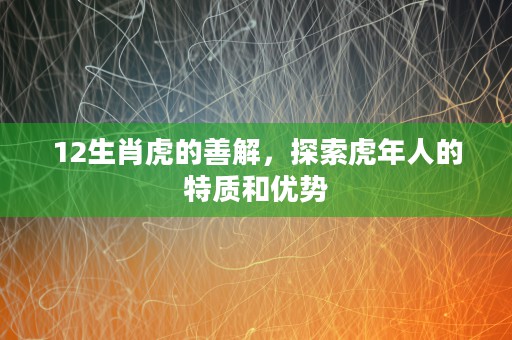 12生肖虎的善解，探索虎年人的特质和优势